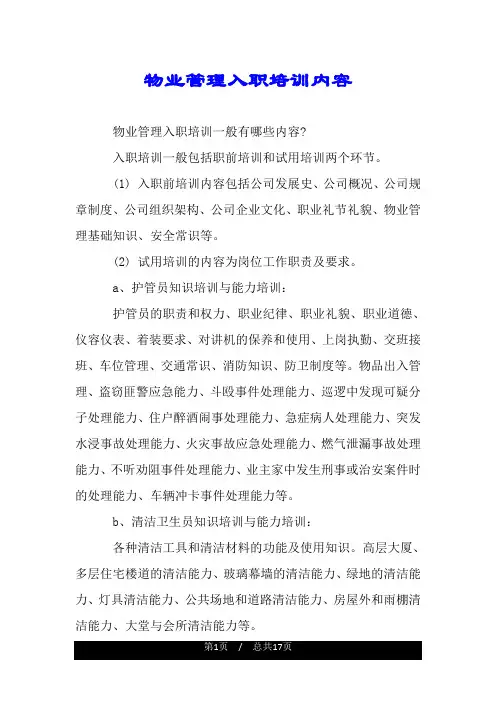 物业管理入职培训内容

物业管理入职培训一般有哪些内容?

入职培训一般包括职前培训和试用培训两个环节。

(1) 入职前培训内容包括公司发展史、公司概况、公司规章制度、公司组织架构、公司企业文化、职业礼节礼貌、物业管理基础知识、安全常识等。

(2) 试用培训的内容为岗位工作职责及要求。

a、护管员知识培训与能力培训:

护管员的职责和权力、职业纪律、职业礼貌、职业道德、仪容仪表、着装要求、对讲机的保养和使用、上岗执勤、交班接班、车位管理、交通常识、消防知识、防卫制度等。物品出入管理、盗窃匪警应急能力、斗殴事件处理能力、巡逻中发现可疑分子处理能力、住户醉酒闹事处理能力、急症病人处理能力、突发水浸事故处理能力、火灾事故应急处理能力、燃气泄漏事故处理能力、不听劝阻事件处理能力、业主家中发生刑事或治安案件时的处理能力、车辆冲卡事件处理能力等。

b、清洁卫生员知识培训与能力培训:

各种清洁工具和清洁材料的功能及使用知识。高层大厦、多层住宅楼道的清洁能力、玻璃幕墙的清洁能力、绿地的清洁能力、灯具清洁能力、公共场地和道路清洁能力、房屋外和雨棚清洁能力、大堂与会所清洁能力等。

第1页 / 总共17页